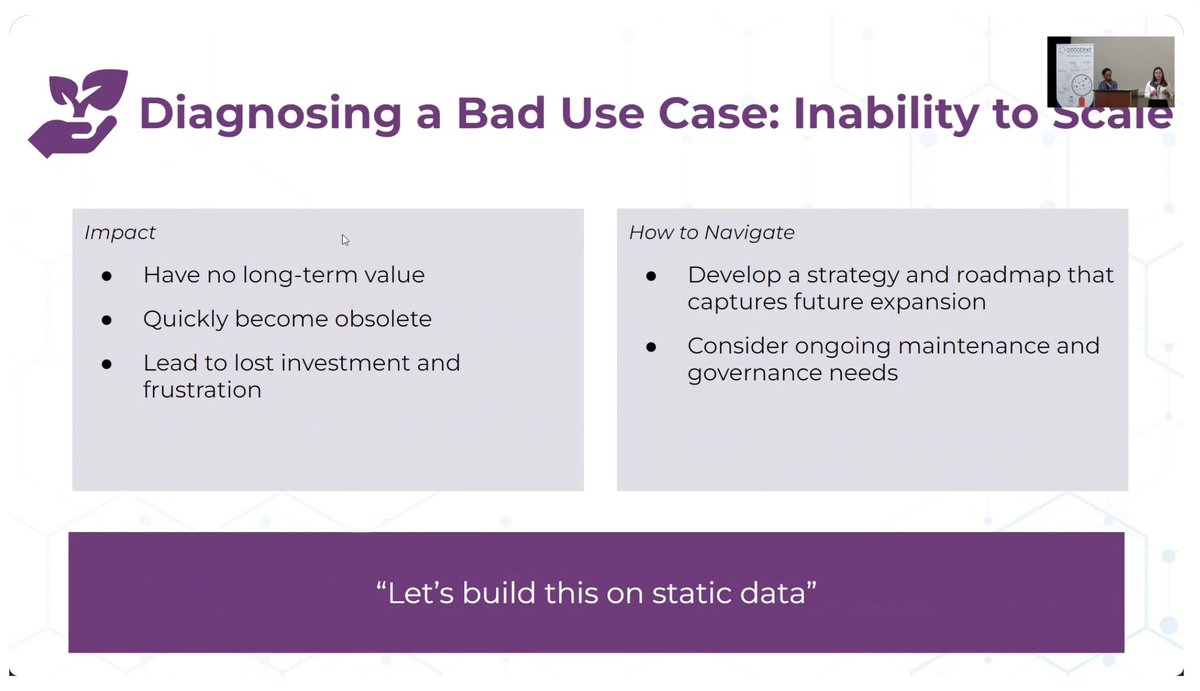 ontotext

Diagnosing a Bad Use Case: Inability to Scale

Impact
- Have no long-term value
- Quickly become obsolete
- Lead to lost investment and frustration

How to Navigate
- Develop a strategy and roadmap that captures future expansion
- Consider ongoing maintenance and governance needs

“Let’s build this on static data”